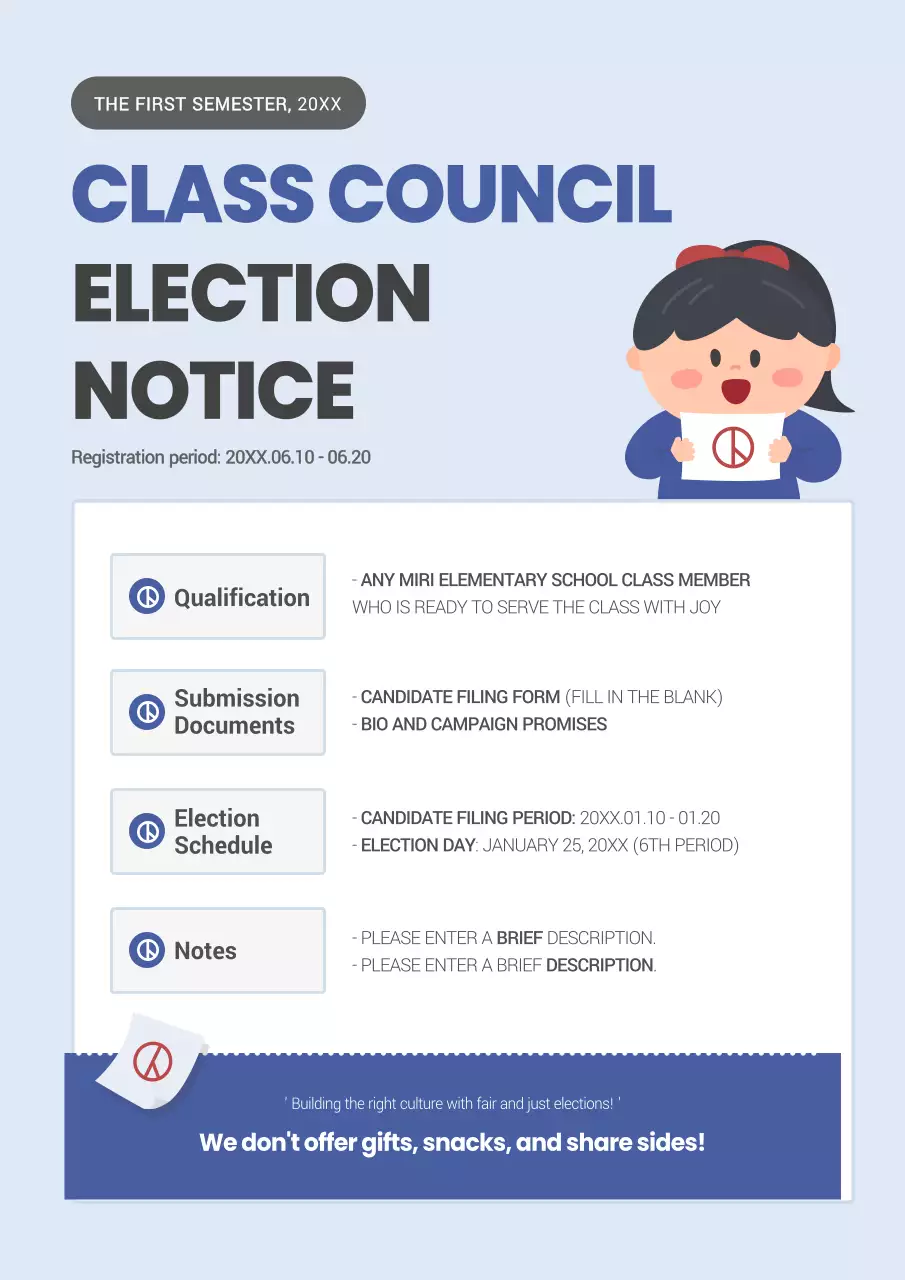 THE FIRST SEMESTER, 20XX

CLASS COUNCIL ELECTION NOTICE

Registration period: 20XX.06.10 - 06.20

Qualification

- ANY MIRI ELEMENTARY SCHOOL CLASS MEMBER WHO IS READY TO SERVE THE CLASS WITH JOY

Submission Documents

- CANDIDATE FILING FORM (FILL IN THE BLANK)
- BIO AND CAMPAIGN PROMISES

Election Schedule

- CANDIDATE FILING PERIOD: 20XX.01.10 - 01.20
- ELECTION DAY: JANUARY 25, 20XX (6TH PERIOD)

Notes

- PLEASE ENTER A BRIEF DESCRIPTION.
- PLEASE ENTER A BRIEF DESCRIPTION.

' Building the right culture with fair and just elections! '

We don't offer gifts, snacks, and share sides!